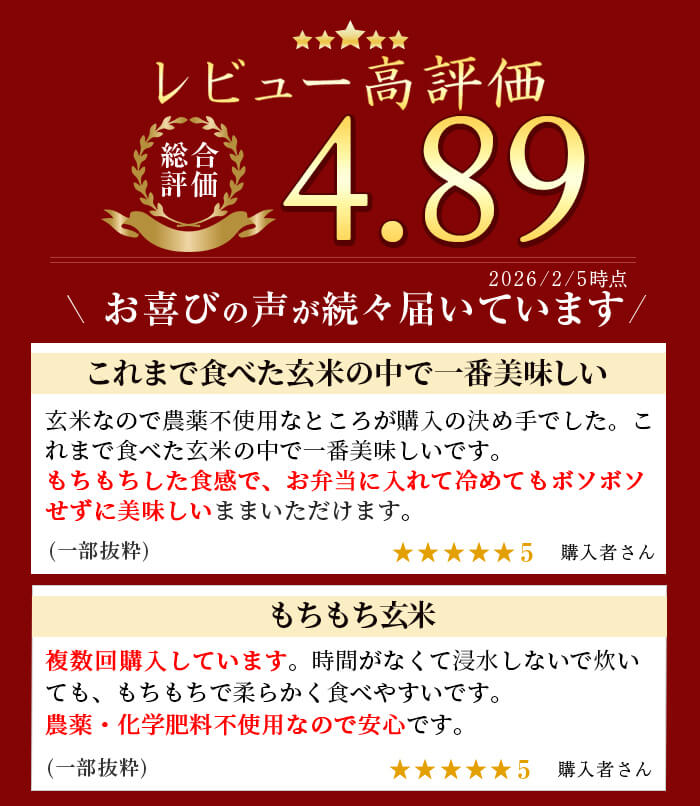 ★★★★★
レビュー高評価

総合評価
4.89

2026/2/5時点

＼ お喜びの声が続々届いています ／

これまで食べた玄米の中で一番美味しい

玄米なので農薬不使用なところが購入の決め手でした。これまで食べた玄米の中で一番美味しいです。
もちもちした食感で、お弁当に入れて冷めてもボソボソせずに美味しいままいただけます。

(一部抜粋)　★★★★★5　購入者さん

もちもち玄米

複数回購入しています。時間がなくて浸水しないで炊いても、もちもちで柔らかく食べやすいです。
農薬・化学肥料不使用なので安心です。

(一部抜粋)　★★★★★5　購入者さん